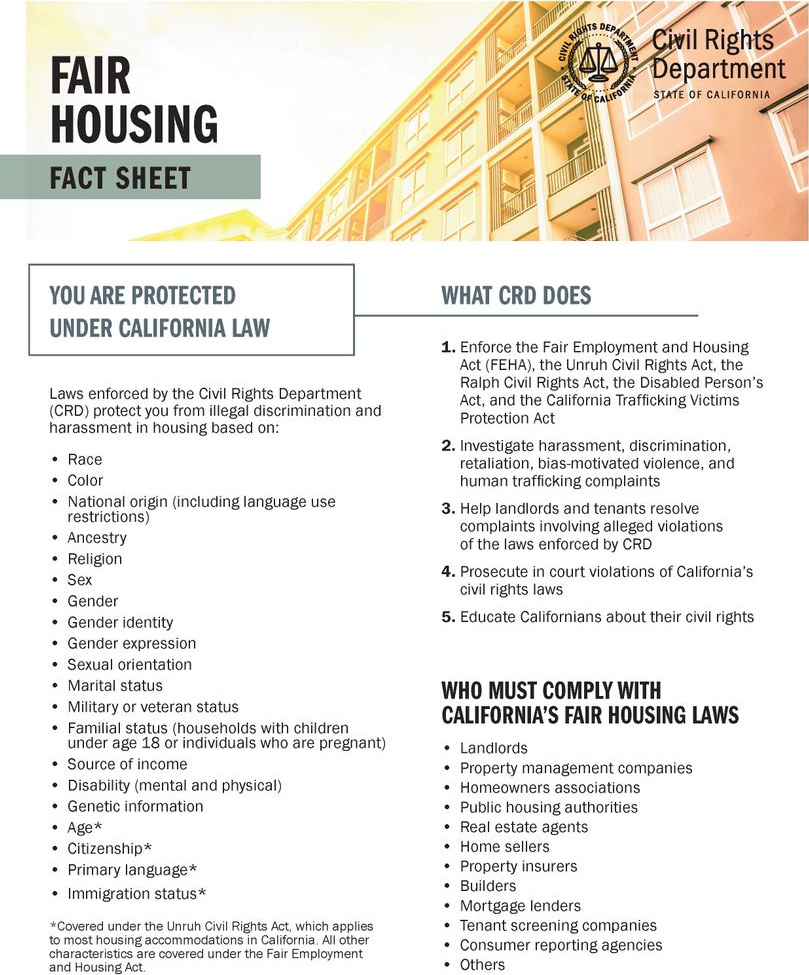 FAIR HOUSING

FACT SHEET

CIVIL RIGHTS DEPARTMENT STATE OF CALIFORNIA

Civil Rights Department
STATE OF CALIFORNIA

YOU ARE PROTECTED UNDER CALIFORNIA LAW

Laws enforced by the Civil Rights Department (CRD) protect you from illegal discrimination and harassment in housing based on:

• Race
• Color
• National origin (including language use restrictions)
• Ancestry
• Religion
• Sex
• Gender
• Gender identity
• Gender expression
• Sexual orientation
• Marital status
• Military or veteran status
• Familial status (households with children under age 18 or individuals who are pregnant)
• Source of income
• Disability (mental and physical)
• Genetic information
• Age*
• Citizenship*
• Primary language*
• Immigration status*

*Covered under the Unruh Civil Rights Act, which applies to most housing accommodations in California. All other characteristics are covered under the Fair Employment and Housing Act.

WHAT CRD DOES

1. Enforce the Fair Employment and Housing Act (FEHA), the Unruh Civil Rights Act, the Ralph Civil Rights Act, the Disabled Person's Act, and the California Trafficking Victims Protection Act

2. Investigate harassment, discrimination, retaliation, bias-motivated violence, and human trafficking complaints

3. Help landlords and tenants resolve complaints involving alleged violations of the laws enforced by CRD

4. Prosecute in court violations of California's civil rights laws

5. Educate Californians about their civil rights

WHO MUST COMPLY WITH CALIFORNIA'S FAIR HOUSING LAWS

• Landlords
• Property management companies
• Homeowners associations
• Public housing authorities
• Real estate agents
• Home sellers
• Property insurers
• Builders
• Mortgage lenders
• Tenant screening companies
• Consumer reporting agencies
• Others